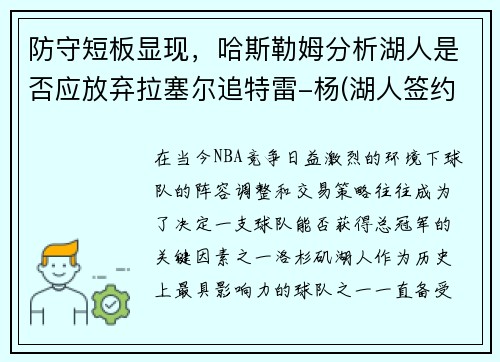 防守短板显现，哈斯勒姆分析湖人是否应放弃拉塞尔追特雷-杨(湖人签约

在当今NBA竞争日益激烈的环境下球队的阵容调整和交易策略往往成为了决定一支球队能否获得总冠军的关键因素之一洛杉矶湖人作为历史上最具影响力的球队之一一直备受